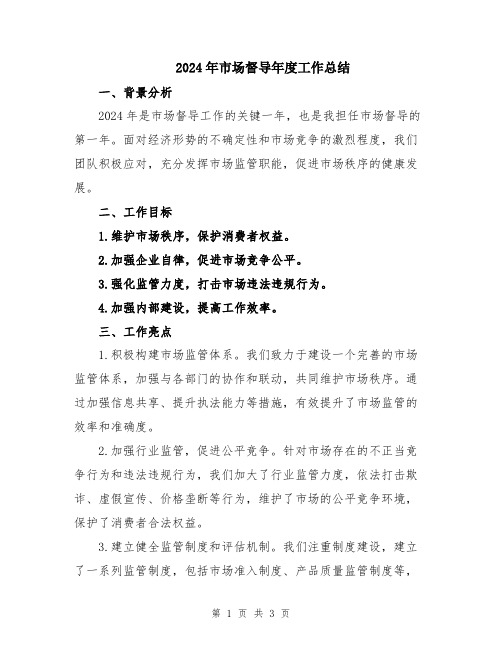 2024年市场督导年度工作总结

一、背景分析

2024年是市场督导工作的关键一年，也是我担任市场督导的第一年。面对经济形势的不确定性和市场竞争的激烈程度，我们团队积极应对，充分发挥市场监管职能，促进市场秩序的健康发展。

二、工作目标

1.维护市场秩序，保护消费者权益。

2.加强企业自律，促进市场竞争公平。

3.强化监管力度，打击市场违法违规行为。

4.加强内部建设，提高工作效率。

三、工作亮点

1.积极构建市场监管体系。我们致力于建设一个完善的市场监管体系，加强与各部门的协作和联动，共同维护市场秩序。通过加强信息共享、提升执法能力等措施，有效提升了市场监管的效率和准确度。

2.加强行业监管，促进公平竞争。针对市场存在的不正当竞争行为和违法违规行为，我们加大了行业监管力度，依法打击欺诈、虚假宣传、价格垄断等行为，维护了市场的公平竞争环境，保护了消费者合法权益。

3.建立健全监管制度和评估机制。我们注重制度建设，建立了一系列监管制度，包括市场准入制度、产品质量监管制度等，

第 1 页 共 3 页